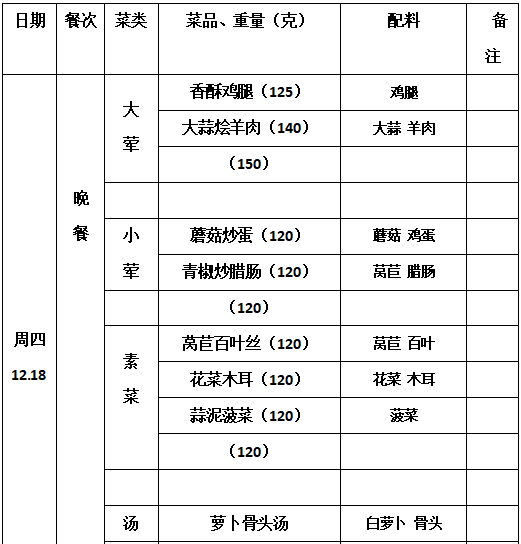 | 日期 | 餐次 | 菜类 | 菜品、重量（克） | 配料 | 备注 |
|---|---|---|---|---|---|
| 周四 12.18 | 晚餐 | 大荤 | 香酥鸡腿（125） | 鸡腿 | |
| | | | 大蒜烩羊肉（140） | 大蒜 羊肉 | |
| | | | （150） | | |
| | | | | | |
| | | 小荤 | 蘑菇炒蛋（120） | 蘑菇 鸡蛋 | |
| | | | 青椒炒腊肠（120） | 莴苣 腊肠 | |
| | | | （120） | | |
| | | 素菜 | 莴苣百叶丝（120） | 莴苣 百叶 | |
| | | | 花菜木耳（120） | 花菜 木耳 | |
| | | | 蒜泥菠菜（120） | 菠菜 | |
| | | | （120） | | |
| | | | | | |
| | | 汤 | 萝卜骨头汤 | 白萝卜 骨头 | |